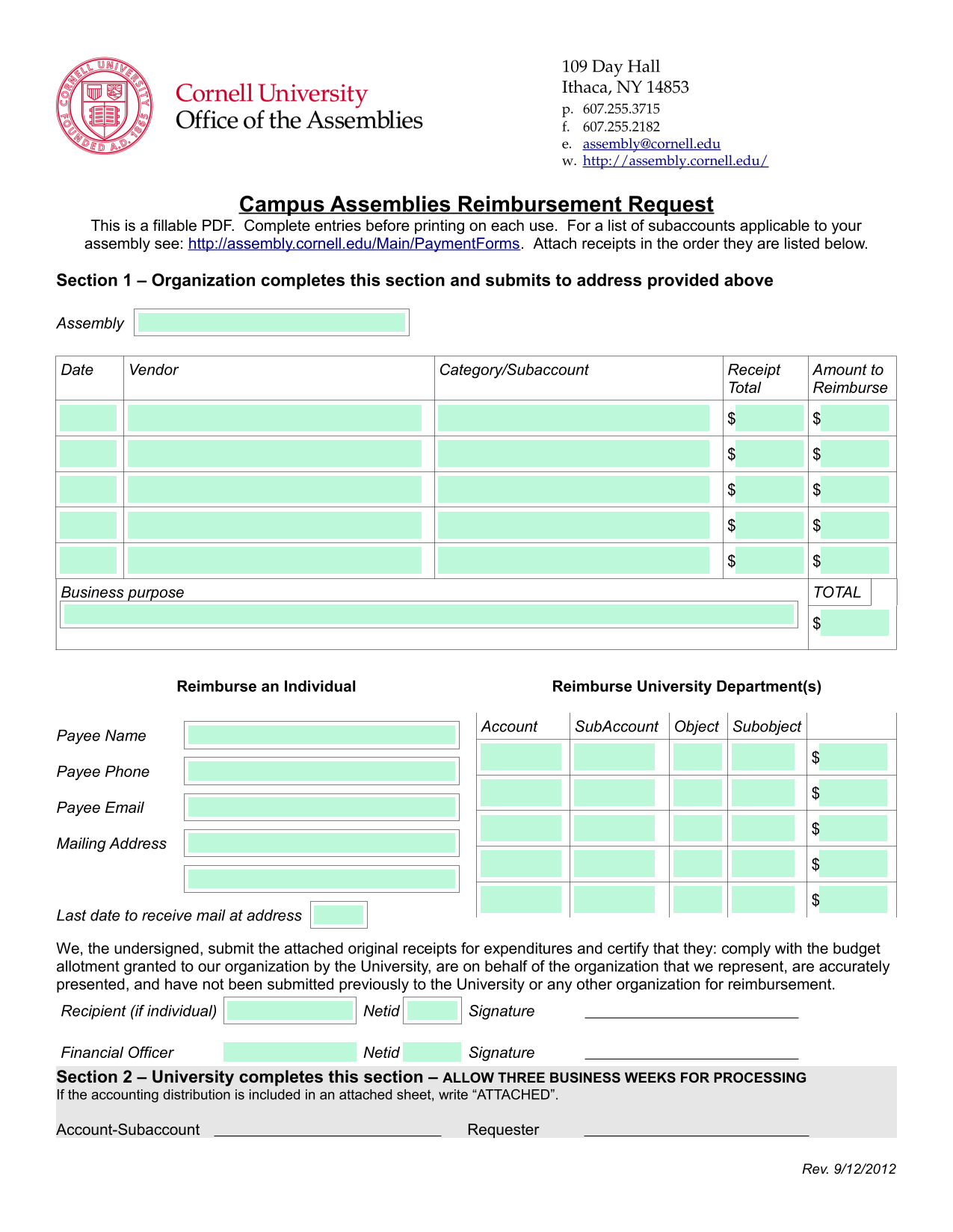 CORNELL UNIVERSITY FOUNDED A.D. 1865

Cornell University
Office of the Assemblies

109 Day Hall
Ithaca, NY 14853
p. 607.255.3715
f. 607.255.2182
e. assembly@cornell.edu
w. http://assembly.cornell.edu/

Campus Assemblies Reimbursement Request

This is a fillable PDF. Complete entries before printing on each use. For a list of subaccounts applicable to your assembly see: http://assembly.cornell.edu/Main/PaymentForms. Attach receipts in the order they are listed below.

Section 1 – Organization completes this section and submits to address provided above

Assembly

| Date | Vendor | Category/Subaccount | Receipt Total | Amount to Reimburse |
|---|---|---|---|---|
| | | | $ | $ |
| | | | $ | $ |
| | | | $ | $ |
| | | | $ | $ |
| | | | $ | $ |

Business purpose

TOTAL
$

Reimburse an Individual

Payee Name
Payee Phone
Payee Email
Mailing Address

Last date to receive mail at address

Reimburse University Department(s)

| Account | SubAccount | Object | Subobject | |
|---|---|---|---|---|
| | | | | $ |
| | | | | $ |
| | | | | $ |
| | | | | $ |
| | | | | $ |

We, the undersigned, submit the attached original receipts for expenditures and certify that they: comply with the budget allotment granted to our organization by the University, are on behalf of the organization that we represent, are accurately presented, and have not been submitted previously to the University or any other organization for reimbursement.

Recipient (if individual) Netid Signature

Financial Officer Netid Signature

Section 2 – University completes this section – ALLOW THREE BUSINESS WEEKS FOR PROCESSING
If the accounting distribution is included in an attached sheet, write “ATTACHED”.

Account-Subaccount Requester

Rev. 9/12/2012